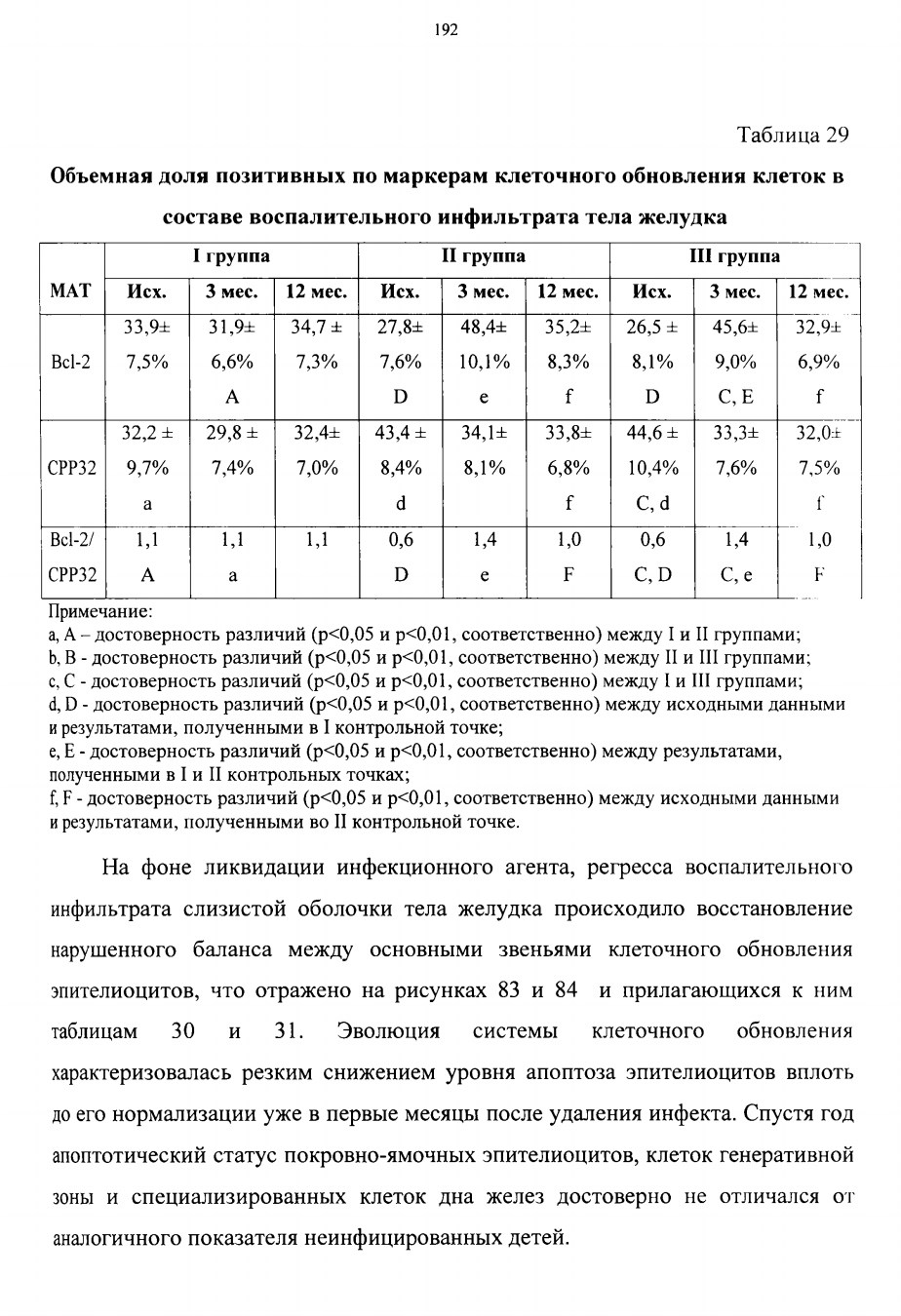 192

Таблица 29

**Объемная доля позитивных по маркерам клеточного обновления клеток в составе воспалительного инфильтрата тела желудка**

| МАТ | I группа Исх. | I группа 3 мес. | I группа 12 мес. | II группа Исх. | II группа 3 мес. | II группа 12 мес. | III группа Исх. | III группа 3 мес. | III группа 12 мес. |
|---|---|---|---|---|---|---|---|---|---|
| Bcl-2 | 33,9± 7,5% | 31,9± 6,6% A | 34,7 ± 7,3% | 27,8± 7,6% D | 48,4± 10,1% e | 35,2± 8,3% f | 26,5 ± 8,1% D | 45,6± 9,0% C, E | 32,9± 6,9% f |
| CPP32 | 32,2 ± 9,7% a | 29,8 ± 7,4% | 32,4± 7,0% | 43,4 ± 8,4% d | 34,1± 8,1% | 33,8± 6,8% f | 44,6 ± 10,4% C, d | 33,3± 7,6% | 32,0± 7,5% f |
| Bcl-2/ CPP32 | 1,1 A | 1,1 a | 1,1 | 0,6 D | 1,4 e | 1,0 F | 0,6 C, D | 1,4 C, e | 1,0 F |

Примечание:
a, A – достоверность различий (p<0,05 и p<0,01, соответственно) между I и II группами;
b, B - достоверность различий (p<0,05 и p<0,01, соответственно) между II и III группами;
c, C - достоверность различий (p<0,05 и p<0,01, соответственно) между I и III группами;
d, D - достоверность различий (p<0,05 и p<0,01, соответственно) между исходными данными и результатами, полученными в I контрольной точке;
e, E - достоверность различий (p<0,05 и p<0,01, соответственно) между результатами, полученными в I и II контрольных точках;
f, F - достоверность различий (p<0,05 и p<0,01, соответственно) между исходными данными и результатами, полученными во II контрольной точке.

На фоне ликвидации инфекционного агента, регресса воспалительного инфильтрата слизистой оболочки тела желудка происходило восстановление нарушенного баланса между основными звеньями клеточного обновления эпителиоцитов, что отражено на рисунках 83 и 84 и прилагающихся к ним таблицам 30 и 31. Эволюция системы клеточного обновления характеризовалась резким снижением уровня апоптоза эпителиоцитов вплоть до его нормализации уже в первые месяцы после удаления инфекта. Спустя год апоптотический статус покровно-ямочных эпителиоцитов, клеток генеративной зоны и специализированных клеток дна желез достоверно не отличался от аналогичного показателя неинфицированных детей.